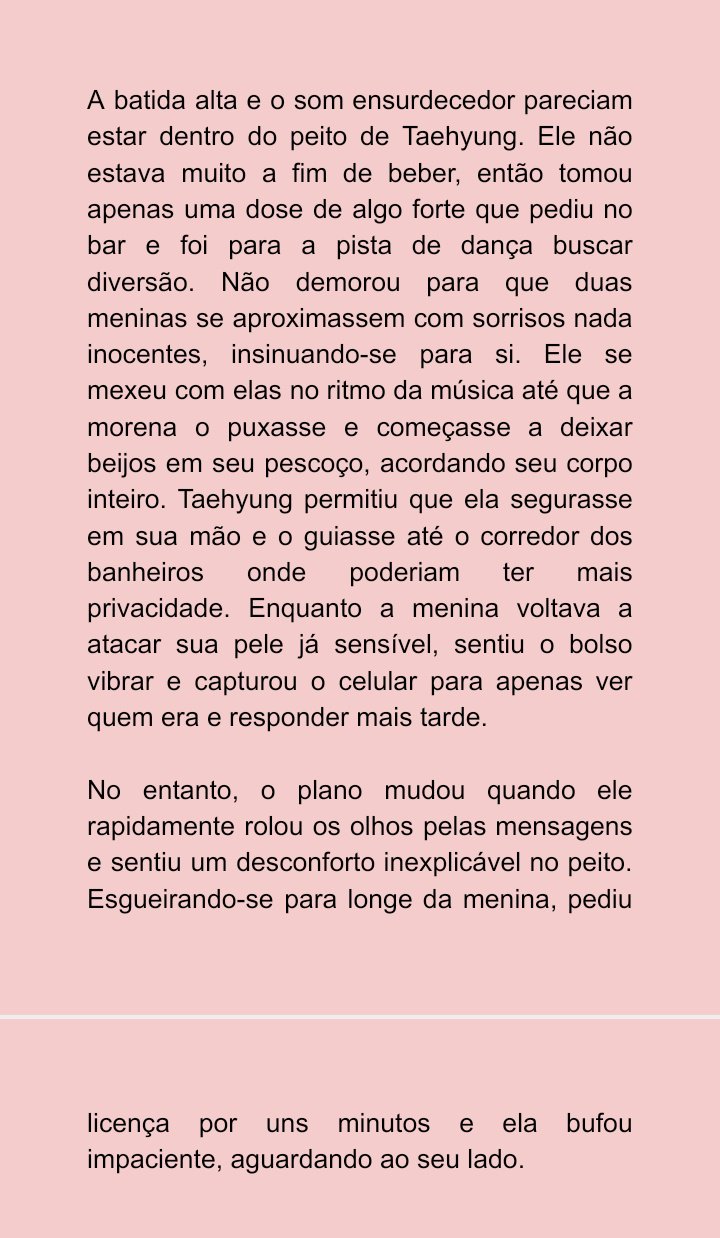 A batida alta e o som ensurdecedor pareciam estar dentro do peito de Taehyung. Ele não estava muito a fim de beber, então tomou apenas uma dose de algo forte que pediu no bar e foi para a pista de dança buscar diversão. Não demorou para que duas meninas se aproximassem com sorrisos nada inocentes, insinuando-se para si. Ele se mexeu com elas no ritmo da música até que a morena o puxasse e começasse a deixar beijos em seu pescoço, acordando seu corpo inteiro. Taehyung permitiu que ela segurasse em sua mão e o guiasse até o corredor dos banheiros onde poderiam ter mais privacidade. Enquanto a menina voltava a atacar sua pele já sensível, sentiu o bolso vibrar e capturou o celular para apenas ver quem era e responder mais tarde.

No entanto, o plano mudou quando ele rapidamente rolou os olhos pelas mensagens e sentiu um desconforto inexplicável no peito. Esgueirando-se para longe da menina, pediu

licença por uns minutos e ela bufou impaciente, aguardando ao seu lado.